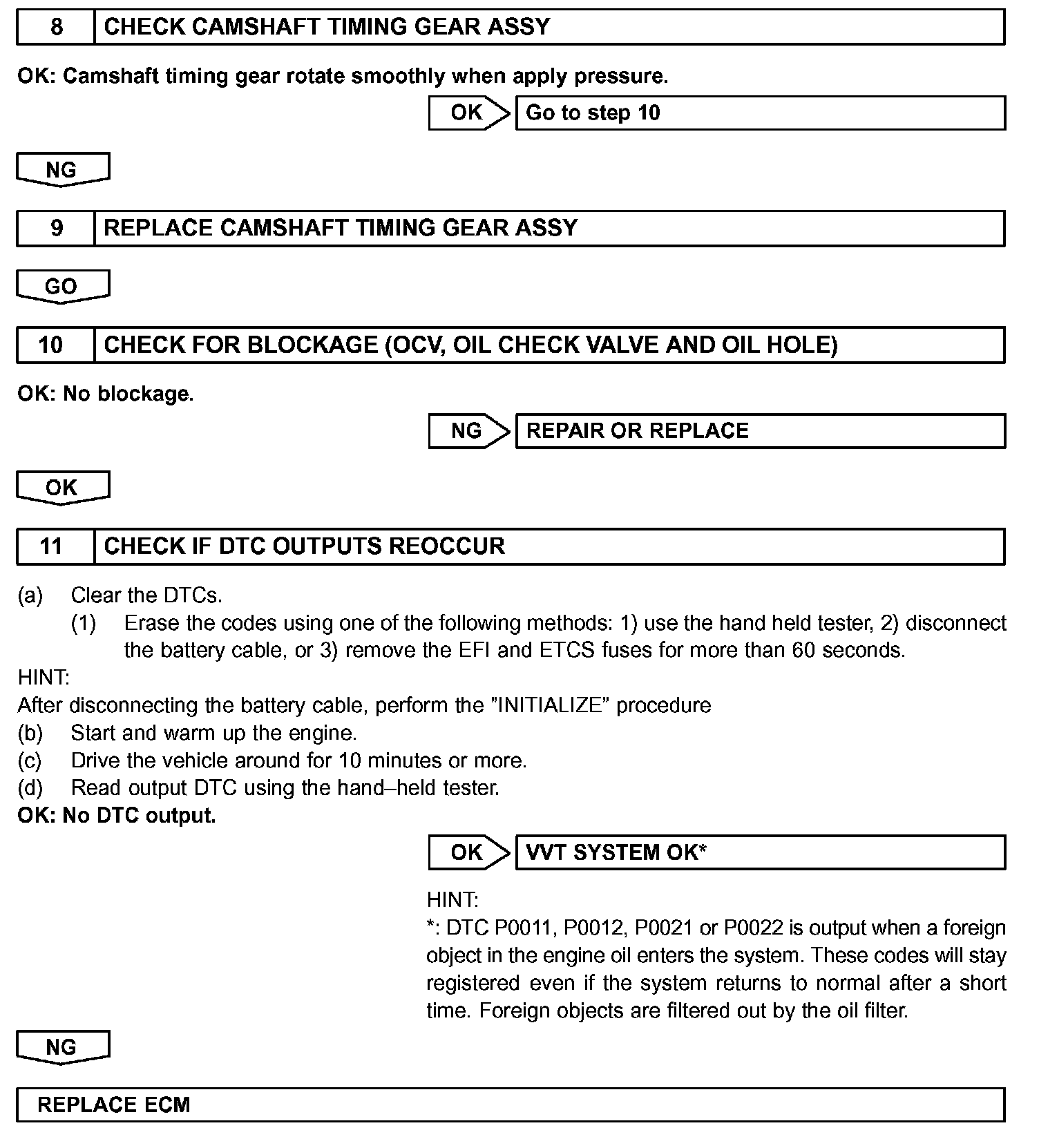 8 CHECK CAMSHAFT TIMING GEAR ASSY

OK: Camshaft timing gear rotate smoothly when apply pressure.

OK Go to step 10

NG

9 REPLACE CAMSHAFT TIMING GEAR ASSY

GO

10 CHECK FOR BLOCKAGE (OCV, OIL CHECK VALVE AND OIL HOLE)

OK: No blockage.

NG REPAIR OR REPLACE

OK

11 CHECK IF DTC OUTPUTS REOCCUR

(a) Clear the DTCs.
(1) Erase the codes using one of the following methods: 1) use the hand held tester, 2) disconnect the battery cable, or 3) remove the EFI and ETCS fuses for more than 60 seconds.
HINT:
After disconnecting the battery cable, perform the ”INITIALIZE” procedure
(b) Start and warm up the engine.
(c) Drive the vehicle around for 10 minutes or more.
(d) Read output DTC using the hand–held tester.
OK: No DTC output.

OK VVT SYSTEM OK*

HINT:
*: DTC P0011, P0012, P0021 or P0022 is output when a foreign object in the engine oil enters the system. These codes will stay registered even if the system returns to normal after a short time. Foreign objects are filtered out by the oil filter.

NG

REPLACE ECM